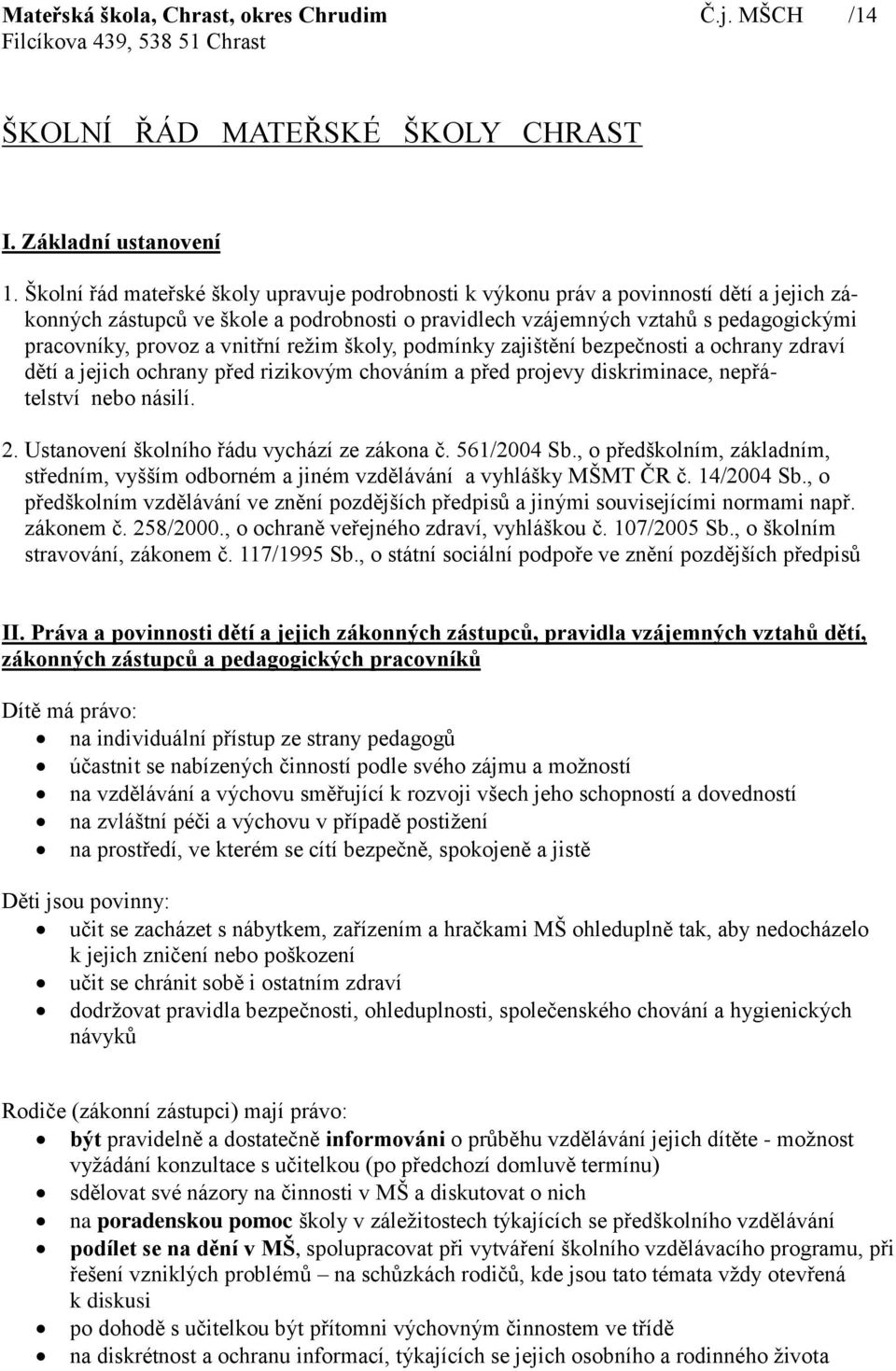 Mateřská škola, Chrast, okres Chrudim Č.j. MŠCH /14
Filcíkova 439, 538 51 Chrast

ŠKOLNÍ ŘÁD MATEŘSKÉ ŠKOLY CHRAST

I. Základní ustanovení

1. Školní řád mateřské školy upravuje podrobnosti k výkonu práv a povinností dětí a jejich zákonných zástupců ve škole a podrobnosti o pravidlech vzájemných vztahů s pedagogickými pracovníky, provoz a vnitřní režim školy, podmínky zajištění bezpečnosti a ochrany zdraví dětí a jejich ochrany před rizikovým chováním a před projevy diskriminace, nepřátelství nebo násilí.

2. Ustanovení školního řádu vychází ze zákona č. 561/2004 Sb., o předškolním, základním, středním, vyšším odborném a jiném vzdělávání a vyhlášky MŠMT ČR č. 14/2004 Sb., o předškolním vzdělávání ve znění pozdějších předpisů a jinými souvisejícími normami např. zákonem č. 258/2000., o ochraně veřejného zdraví, vyhláškou č. 107/2005 Sb., o školním stravování, zákonem č. 117/1995 Sb., o státní sociální podpoře ve znění pozdějších předpisů

II. Práva a povinnosti dětí a jejich zákonných zástupců, pravidla vzájemných vztahů dětí, zákonných zástupců a pedagogických pracovníků

Dítě má právo:
• na individuální přístup ze strany pedagogů
• účastnit se nabízených činností podle svého zájmu a možností
• na vzdělávání a výchovu směřující k rozvoji všech jeho schopností a dovedností
• na zvláštní péči a výchovu v případě postižení
• na prostředí, ve kterém se cítí bezpečně, spokojeně a jistě

Děti jsou povinny:
• učit se zacházet s nábytkem, zařízením a hračkami MŠ ohleduplně tak, aby nedocházelo k jejich zničení nebo poškození
• učit se chránit sobě i ostatním zdraví
• dodržovat pravidla bezpečnosti, ohleduplnosti, společenského chování a hygienických návyků

Rodiče (zákonní zástupci) mají právo:
• být pravidelně a dostatečně informováni o průběhu vzdělávání jejich dítěte - možnost vyžádání konzultace s učitelkou (po předchozí domluvě termínu)
• sdělovat své názory na činnosti v MŠ a diskutovat o nich
• na poradenskou pomoc školy v záležitostech týkajících se předškolního vzdělávání
• podílet se na dění v MŠ, spolupracovat při vytváření školního vzdělávacího programu, při řešení vzniklých problémů – na schůzkách rodičů, kde jsou tato témata vždy otevřená k diskusi
• po dohodě s učitelkou být přítomni výchovným činnostem ve třídě
• na diskrétnost a ochranu informací, týkajících se jejich osobního a rodinného života